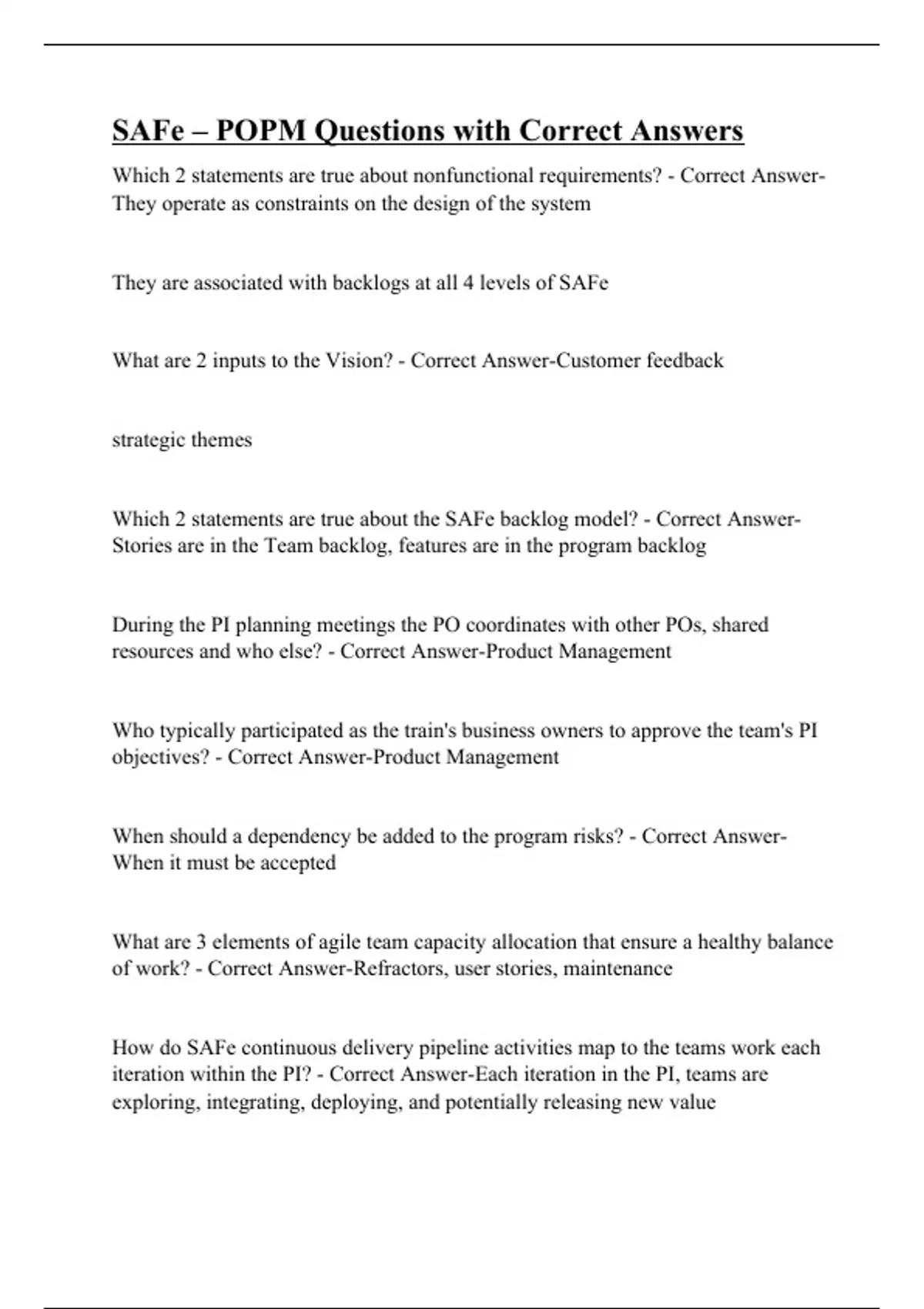 SAFe – POPM Questions with Correct Answers

Which 2 statements are true about nonfunctional requirements? - Correct Answer-They operate as constraints on the design of the system

They are associated with backlogs at all 4 levels of SAFe

What are 2 inputs to the Vision? - Correct Answer-Customer feedback

strategic themes

Which 2 statements are true about the SAFe backlog model? - Correct Answer-Stories are in the Team backlog, features are in the program backlog

During the PI planning meetings the PO coordinates with other POs, shared resources and who else? - Correct Answer-Product Management

Who typically participated as the train's business owners to approve the team's PI objectives? - Correct Answer-Product Management

When should a dependency be added to the program risks? - Correct Answer-When it must be accepted

What are 3 elements of agile team capacity allocation that ensure a healthy balance of work? - Correct Answer-Refractors, user stories, maintenance

How do SAFe continuous delivery pipeline activities map to the teams work each iteration within the PI? - Correct Answer-Each iteration in the PI, teams are exploring, integrating, deploying, and potentially releasing new value